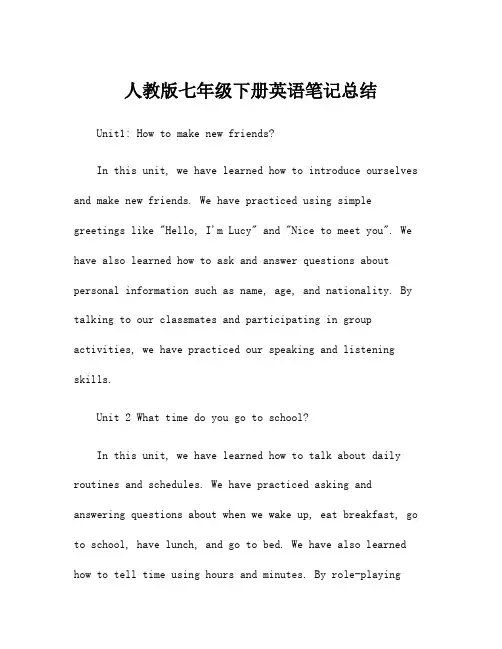 人教版七年级下册英语笔记总结

Unit1: How to make new friends?

In this unit, we have learned how to introduce ourselves and make new friends. We have practiced using simple greetings like "Hello, I'm Lucy" and "Nice to meet you". We have also learned how to ask and answer questions about personal information such as name, age, and nationality. By talking to our classmates and participating in group activities, we have practiced our speaking and listening skills.

Unit 2 What time do you go to school?

In this unit, we have learned how to talk about daily routines and schedules. We have practiced asking and answering questions about when we wake up, eat breakfast, go to school, have lunch, and go to bed. We have also learned how to tell time using hours and minutes. By role-playing